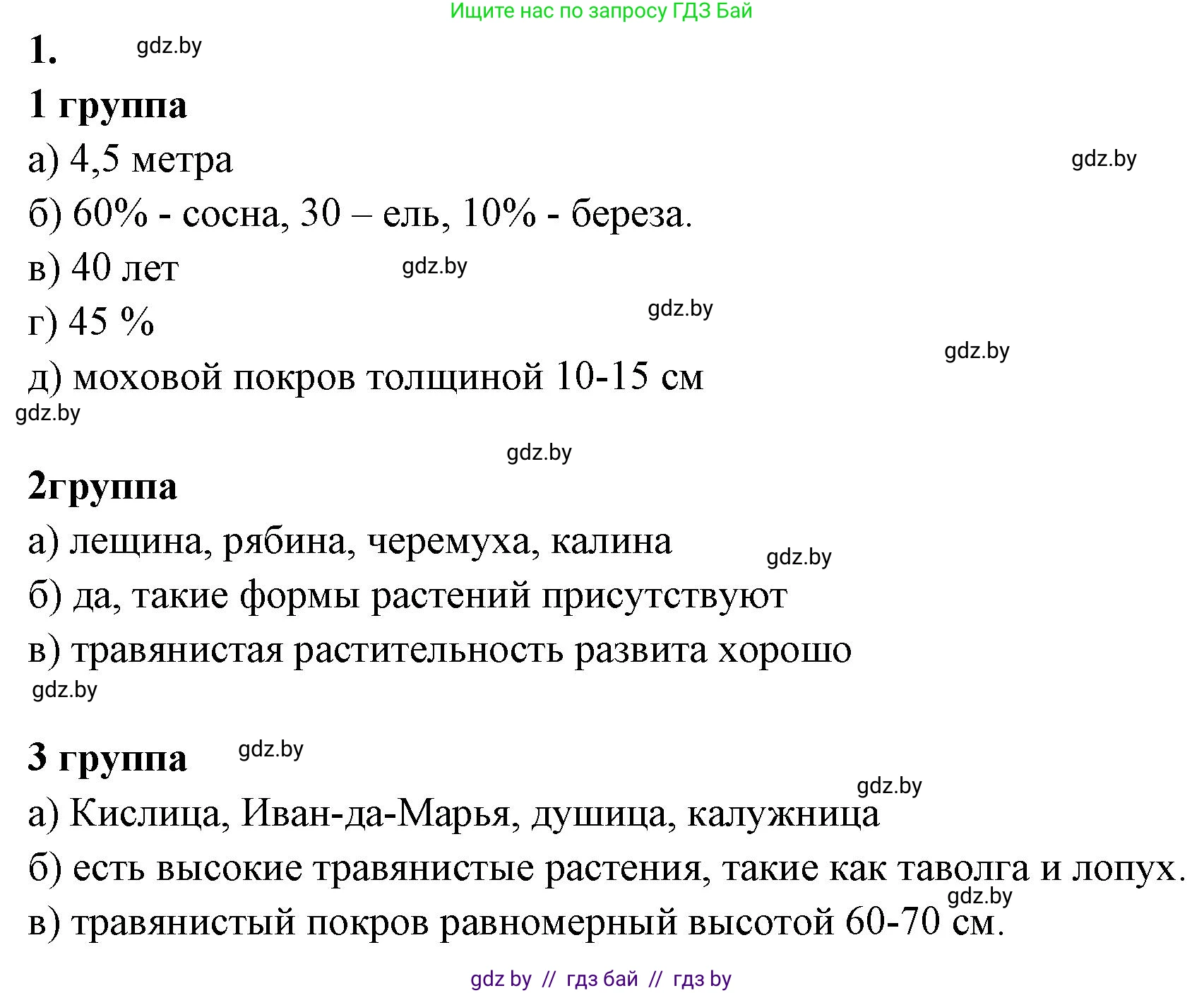 Ищите нас по запросу ГДЗ Бай

1. gdz.by

1 группа

а) 4,5 метра gdz.by

б) 60% - сосна, 30 – ель, 10% - береза.

в) 40 лет gdz.by

г) 45 % gdz.by

gdz.by

д) моховой покров толщиной 10-15 см

gdz.by

gdz.by

2группа

а) лещина, рябина, черемуха, калина gdz.by

б) да, такие формы растений присутствуют

в) травянистая растительность развита хорошо

gdz.by

3 группа gdz.by

gdz.by

а) Кислица, Иван-да-Марья, душица, калужница

б) есть высокие травянистые растения, такие как таволга и лопух.

gdz.by

в) травянистый покров равномерный высотой 60-70 см.

gdz by // гдз бай // гдз by